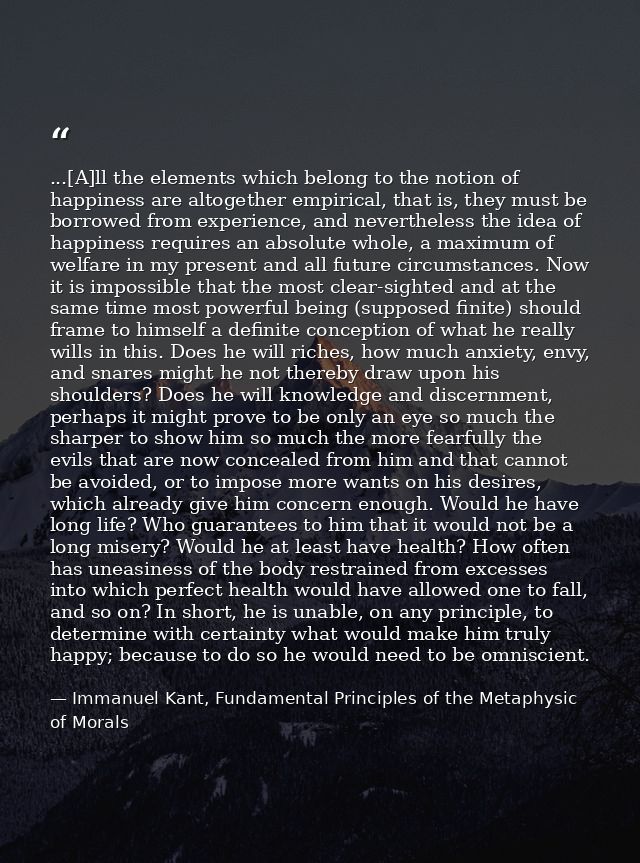 “

...[A]ll the elements which belong to the notion of happiness are altogether empirical, that is, they must be borrowed from experience, and nevertheless the idea of happiness requires an absolute whole, a maximum of welfare in my present and all future circumstances. Now it is impossible that the most clear-sighted and at the same time most powerful being (supposed finite) should frame to himself a definite conception of what he really wills in this. Does he will riches, how much anxiety, envy, and snares might he not thereby draw upon his shoulders? Does he will knowledge and discernment, perhaps it might prove to be only an eye so much the sharper to show him so much the more fearfully the evils that are now concealed from him and that cannot be avoided, or to impose more wants on his desires, which already give him concern enough. Would he have long life? Who guarantees to him that it would not be a long misery? Would he at least have health? How often has uneasiness of the body restrained from excesses into which perfect health would have allowed one to fall, and so on? In short, he is unable, on any principle, to determine with certainty what would make him truly happy; because to do so he would need to be omniscient.

— Immanuel Kant, Fundamental Principles of the Metaphysic of Morals